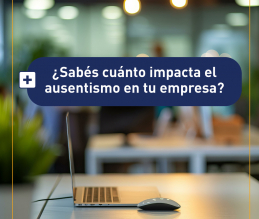 ¿Sabés cuánto impacta el ausentismo en tu empresa?